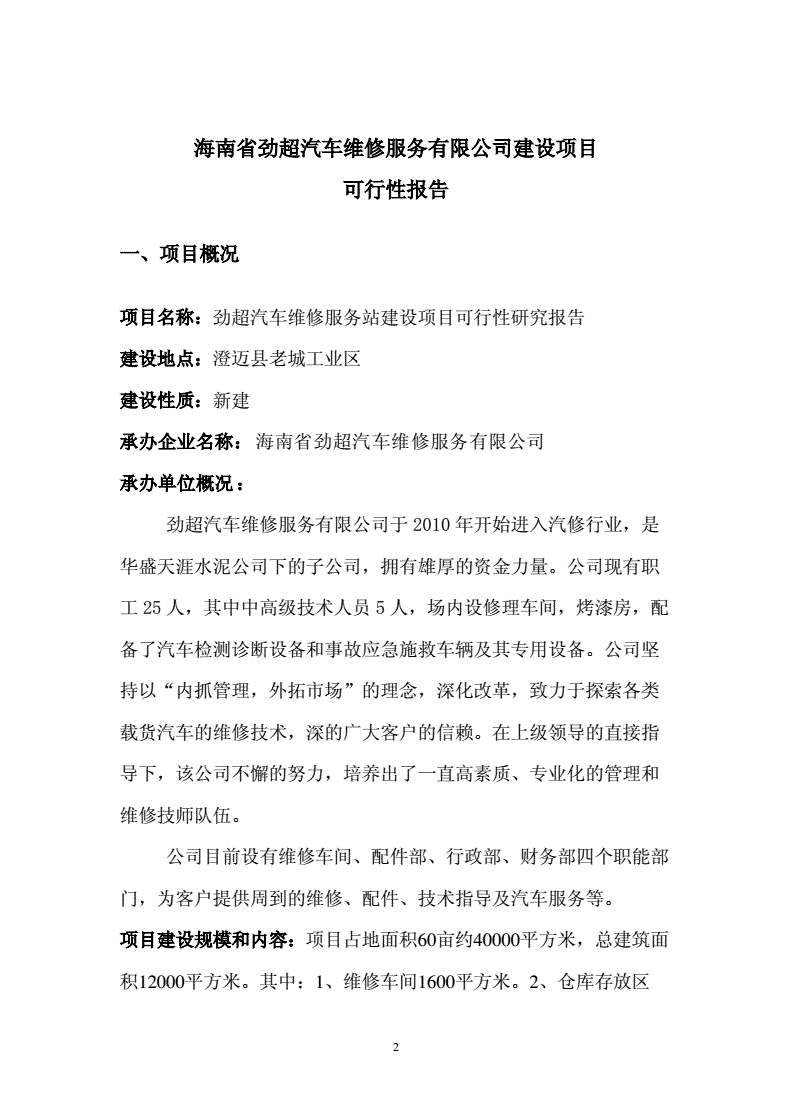 海南省劲超汽车维修服务有限公司建设项目
可行性报告

一、项目概况

项目名称：劲超汽车维修服务站建设项目可行性研究报告

建设地点：澄迈县老城工业区

建设性质：新建

承办企业名称： 海南省劲超汽车维修服务有限公司

承办单位概况：

劲超汽车维修服务有限公司于 2010 年开始进入汽修行业，是华盛天涯水泥公司下的子公司，拥有雄厚的资金力量。公司现有职工 25 人，其中中高级技术人员 5 人，场内设修理车间，烤漆房，配备了汽车检测诊断设备和事故应急施救车辆及其专用设备。公司坚持以“内抓管理，外拓市场”的理念，深化改革，致力于探索各类载货汽车的维修技术，深的广大客户的信赖。在上级领导的直接指导下，该公司不懈的努力，培养出了一直高素质、专业化的管理和维修技师队伍。

公司目前设有维修车间、配件部、行政部、财务部四个职能部门，为客户提供周到的维修、配件、技术指导及汽车服务等。

项目建设规模和内容：项目占地面积60亩约40000平方米，总建筑面积12000平方米。其中：1、维修车间1600平方米。2、仓库存放区

2